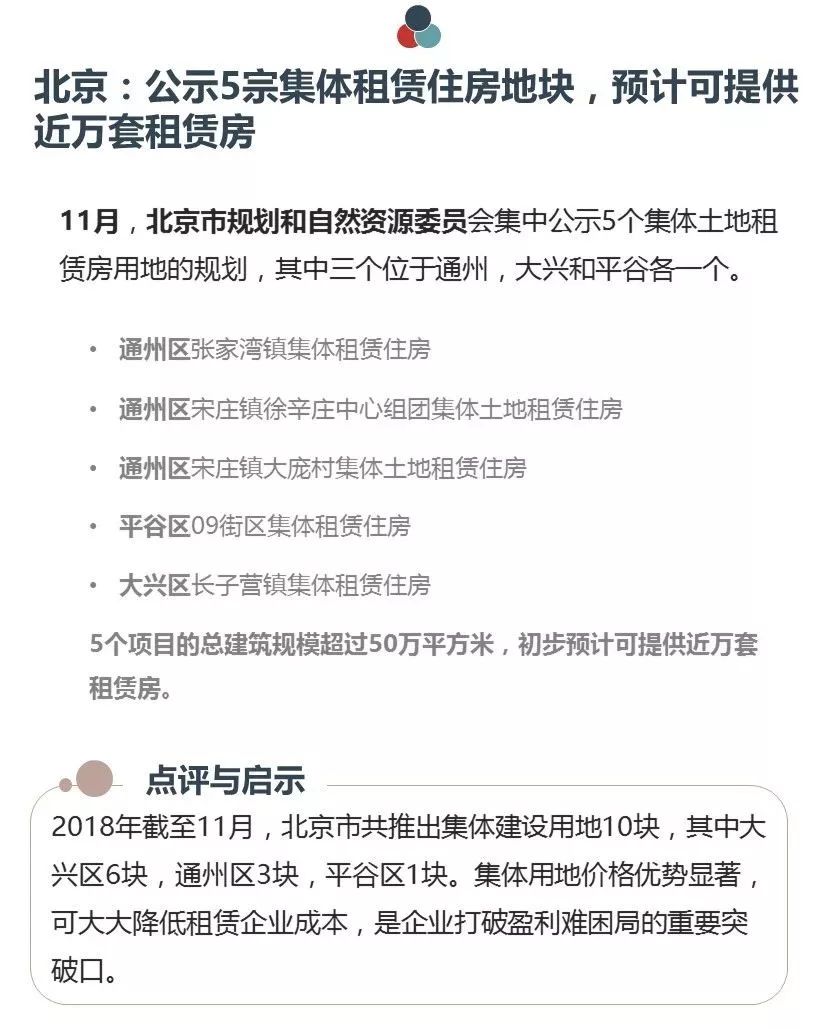 北京：公示5宗集体租赁住房地块，预计可提供近万套租赁房

11月，北京市规划和自然资源委员会集中公示5个集体土地租赁房用地的规划，其中三个位于通州，大兴和平谷各一个。

• 通州区张家湾镇集体租赁住房
• 通州区宋庄镇徐辛庄中心组团集体土地租赁住房
• 通州区宋庄镇大庞村集体土地租赁住房
• 平谷区09街区集体租赁住房
• 大兴区长子营镇集体租赁住房

5个项目的总建筑规模超过50万平方米，初步预计可提供近万套租赁房。

点评与启示

2018年截至11月，北京市共推出集体建设用地10块，其中大兴区6块，通州区3块，平谷区1块。集体用地价格优势显著，可大大降低租赁企业成本，是企业打破盈利难困局的重要突破口。